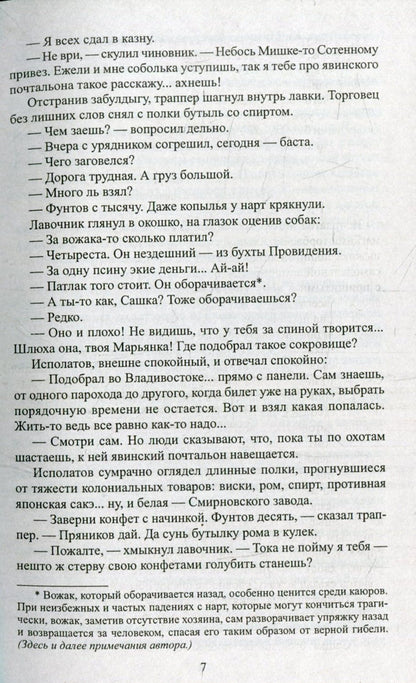 — Я всех сдал в казну.

— Не ври, — скулил чиновник. — Небось Мишке-то Сотенному привез. Ежели и мне соболька уступишь, так я тебе про явинского почтальона такое расскажу... ахнешь!

Отстранив забулдыгу, траппер шагнул внутрь лавки. Торговец без лишних слов снял с полки бутыль со спиртом.

— Чем заешь? — вопросил дельно.

— Вчера с урядником согрешил, сегодня — баста.

— Чего заговелся?

— Дорога трудная. А груз большой.

— Много ль взял?

— Фунтов с тысячу. Даже копылья у нарт крякнули.

Лавочник глянул в окошко, на глазок оценив собак:

— За вожака-то сколько платил?

— Четыреста. Он нездешний — из бухты Провидения.

— За одну псину экие деньги... Ай-ай!

— Патлак того стоит. Он оборачивается*.

— А ты-то как, Сашка? Тоже оборачиваешься?

— Редко.

— Оно и плохо! Не видишь, что у тебя за спиной творится... Шлюха она, твоя Марьянка! Где подобрал такое сокровище?

Исполатов, внешне спокойный, и отвечал спокойно:

— Подобрал во Владивостоке... прямо с панели. Сам знаешь, от одного парохода до другого, когда билет уже на руках, выбрать порядочную времени не остается. Вот и взял какая попалась. Жить-то ведь все равно как-то надо...

— Смотри сам. Но люди сказывают, что, пока ты по охотам шастаешь, к ней явинский почтальон навещается.

Исполатов сумрачно оглядел длинные полки, прогнувшиеся от тяжести колониальных товаров: виски, ром, спирт, противная японская сакэ... ну, и белая — Смирновского завода.

— Заверни конфет с начинкой. Фунтов десять, — сказал траппер. — Пряников дай. Да сунь бутылку рома в кулек.

— Пожалте, — хмыкнул лавочник. — Тока не пойму я тебя — нешто ж стерву свою конфетами голубить станешь?

* Вожак, который оборачивается назад, особенно ценится среди каюров. При неизбежных и частых падениях с нарт, которые могут кончиться трагически, вожак, заметив отсутствие хозяина, сам разворачивает упряжку назад и возвращается за человеком, спасая его таким образом от верной гибели. (Здесь и далее примечания автора.)

7